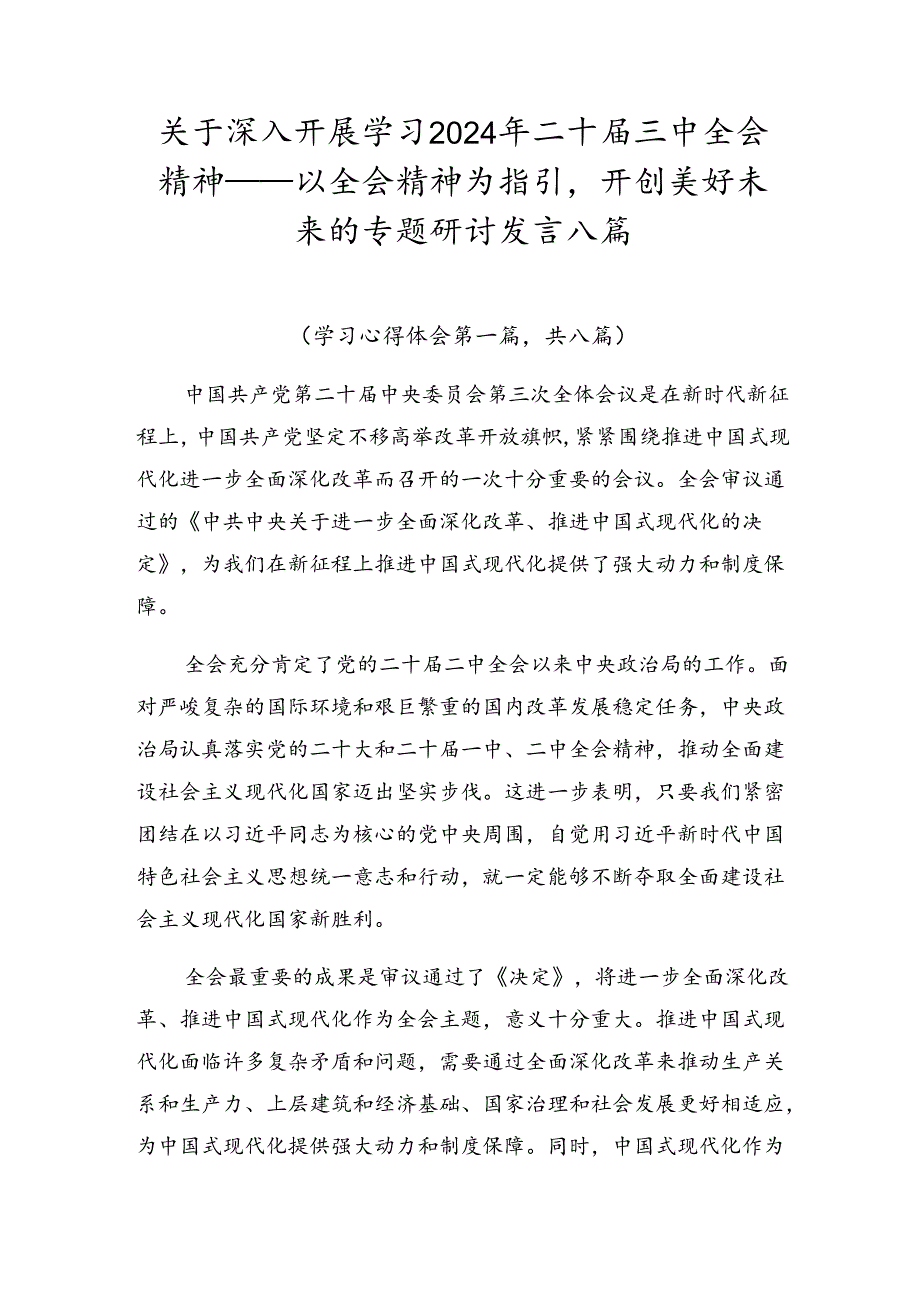 关于深入开展学习2024年二十届三中全会精神——以全会精神为指引，开创美好未来的专题研讨发言八篇

（学习心得体会第一篇，共八篇）

中国共产党第二十届中央委员会第三次全体会议是在新时代新征程上，中国共产党坚定不移高举改革开放旗帜，紧紧围绕推进中国式现代化进一步全面深化改革而召开的一次十分重要的会议。全会审议通过的《中共中央关于进一步全面深化改革、推进中国式现代化的决定》，为我们在新征程上推进中国式现代化提供了强大动力和制度保障。

全会充分肯定了党的二十届二中全会以来中央政治局的工作。面对严峻复杂的国际环境和艰巨繁重的国内改革发展稳定任务，中央政治局认真落实党的二十大和二十届一中、二中全会精神，推动全面建设社会主义现代化国家迈出坚实步伐。这进一步表明，只要我们紧密团结在以习近平同志为核心的党中央周围，自觉用习近平新时代中国特色社会主义思想统一意志和行动，就一定能够不断夺取全面建设社会主义现代化国家新胜利。

全会最重要的成果是审议通过了《决定》，将进一步全面深化改革、推进中国式现代化作为全会主题，意义十分重大。推进中国式现代化面临许多复杂矛盾和问题，需要通过全面深化改革来推动生产关系和生产力、上层建筑和经济基础、国家治理和社会发展更好相适应，为中国式现代化提供强大动力和制度保障。同时，中国式现代化作为